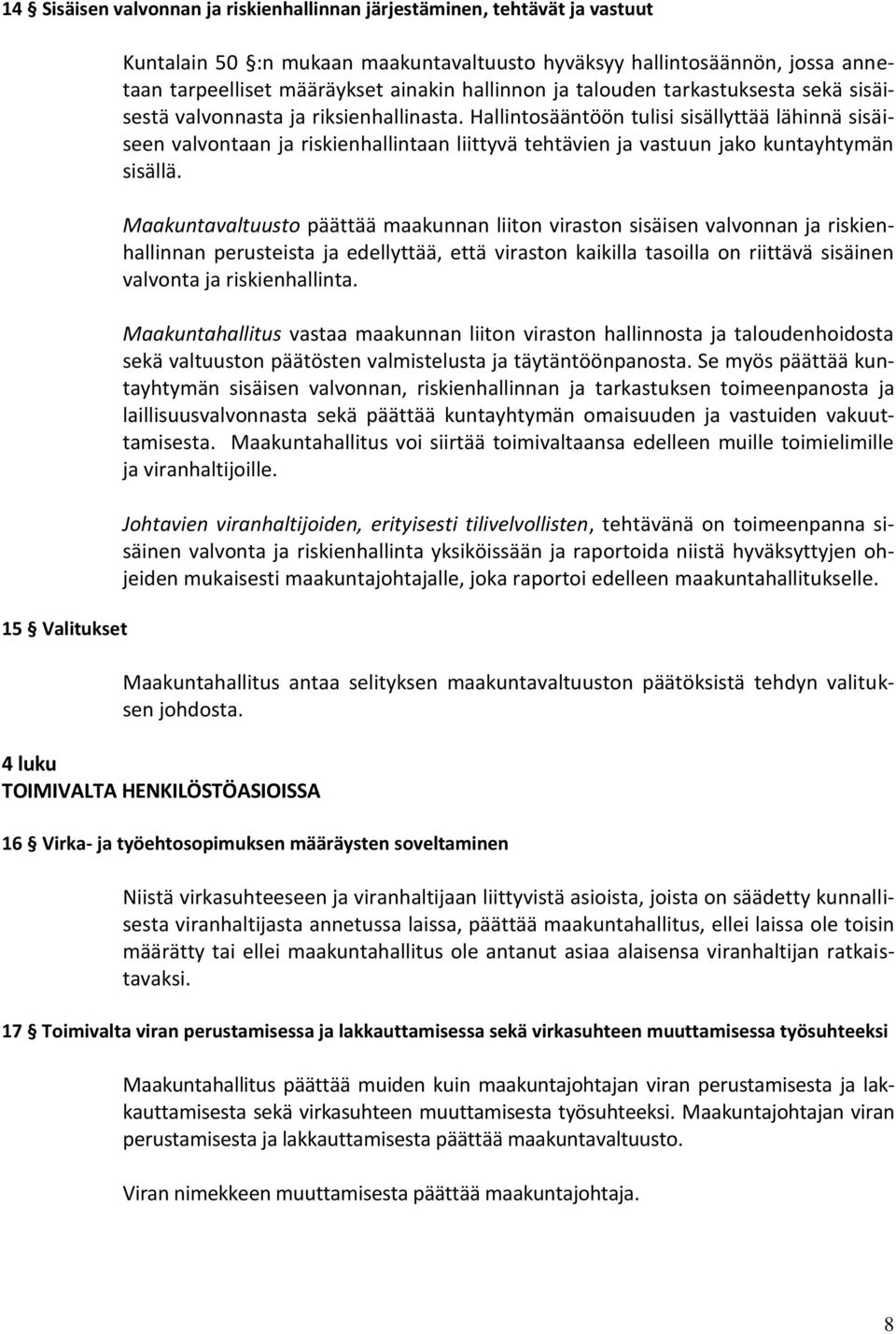 14 § Sisäisen valvonnan ja riskienhallinnan järjestäminen, tehtävät ja vastuut

Kuntalain 50 §:n mukaan maakuntavaltuusto hyväksyy hallintosäännön, jossa annetaan tarpeelliset määräykset ainakin hallinnon ja talouden tarkastuksesta sekä sisäisestä valvonnasta ja riksienhallinasta. Hallintosääntöön tulisi sisällyttää lähinnä sisäiseen valvontaan ja riskienhallintaan liittyvä tehtävien ja vastuun jako kuntayhtymän sisällä.

Maakuntavaltuusto päättää maakunnan liiton viraston sisäisen valvonnan ja riskienhallinnan perusteista ja edellyttää, että viraston kaikilla tasoilla on riittävä sisäinen valvonta ja riskienhallinta.

Maakuntahallitus vastaa maakunnan liiton viraston hallinnosta ja taloudenhoidosta sekä valtuuston päätösten valmistelusta ja täytäntöönpanosta. Se myös päättää kuntayhtymän sisäisen valvonnan, riskienhallinnan ja tarkastuksen toimeenpanosta ja laillisuusvalvonnasta sekä päättää kuntayhtymän omaisuuden ja vastuiden vakuuttamisesta. Maakuntahallitus voi siirtää toimivaltaansa edelleen muille toimielimille ja viranhaltijoille.

Johtavien viranhaltijoiden, erityisesti tilivelvollisten, tehtävänä on toimeenpanna sisäinen valvonta ja riskienhallinta yksiköissään ja raportoida niistä hyväksyttyjen ohjeiden mukaisesti maakuntajohtajalle, joka raportoi edelleen maakuntahallitukselle.

15 § Valitukset

Maakuntahallitus antaa selityksen maakuntavaltuuston päätöksistä tehdyn valituksen johdosta.

4 luku
TOIMIVALTA HENKILÖSTÖASIOISSA

16 § Virka- ja työehtosopimuksen määräysten soveltaminen

Niistä virkasuhteeseen ja viranhaltijaan liittyvistä asioista, joista on säädetty kunnallisesta viranhaltijasta annetussa laissa, päättää maakuntahallitus, ellei laissa ole toisin määrätty tai ellei maakuntahallitus ole antanut asiaa alaisensa viranhaltijan ratkaistavaksi.

17 § Toimivalta viran perustamisessa ja lakkauttamisessa sekä virkasuhteen muuttamisessa työsuhteeksi

Maakuntahallitus päättää muiden kuin maakuntajohtajan viran perustamisesta ja lakkauttamisesta sekä virkasuhteen muuttamisesta työsuhteeksi. Maakuntajohtajan viran perustamisesta ja lakkauttamisesta päättää maakuntavaltuusto.

Viran nimekkeen muuttamisesta päättää maakuntajohtaja.

8